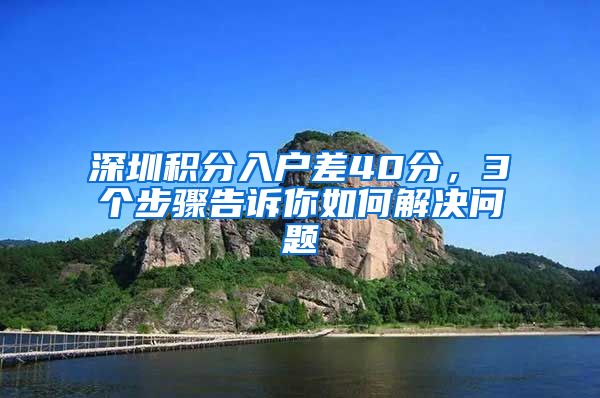 深圳积分入户差40分，3个步骤告诉你如何解决问题